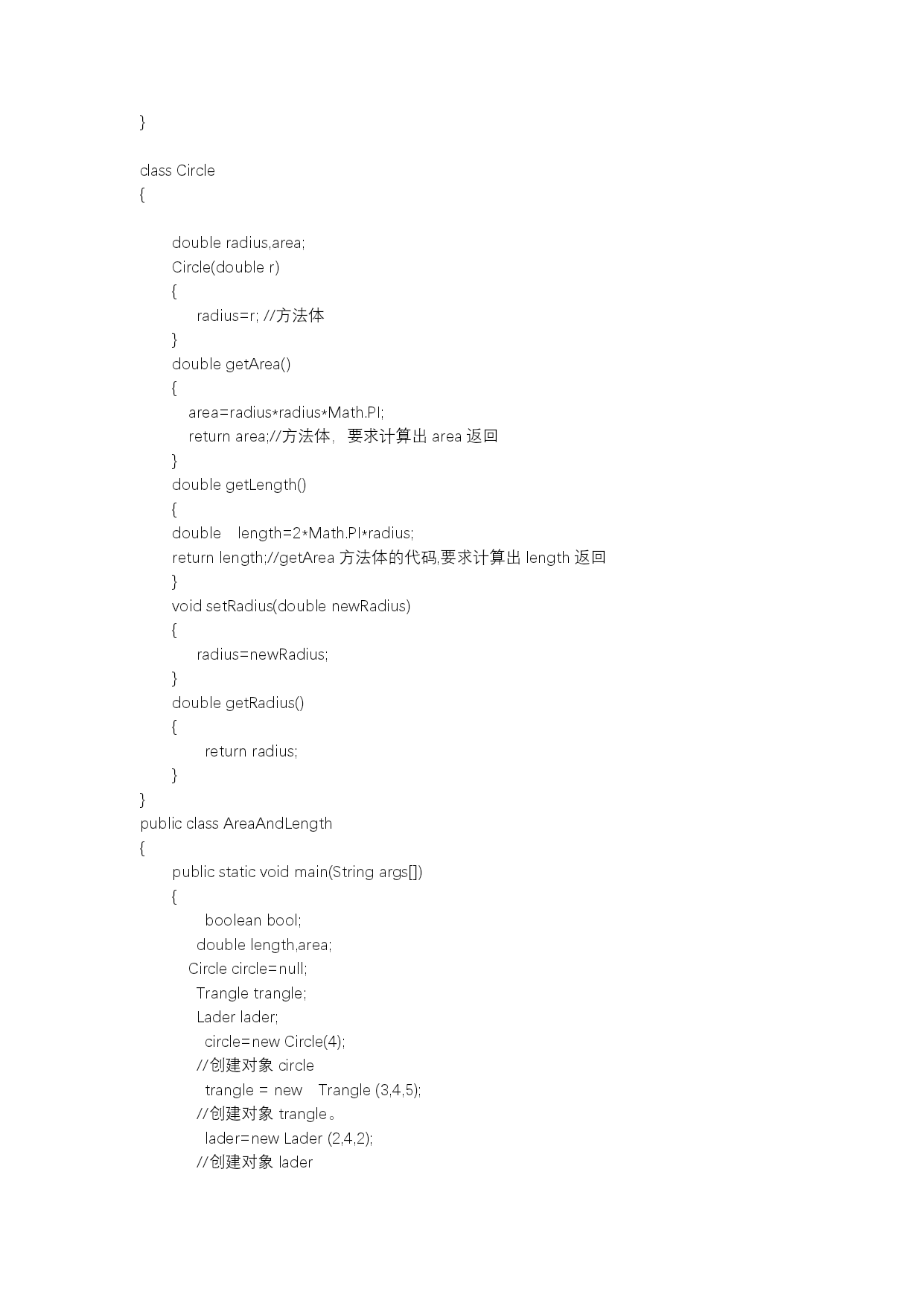 }

class Circle
{

double radius,area;
Circle(double r)
{
radius=r; //方法体
}
double getArea()
{
area=radius*radius*Math.PI;
return area;//方法体，要求计算出 area 返回
}
double getLength()
{
double length=2*Math.PI*radius;
return length;//getArea 方法体的代码,要求计算出 length 返回
}
void setRadius(double newRadius)
{
radius=newRadius;
}
double getRadius()
{
return radius;
}
}
public class AreaAndLength
{
public static void main(String args[])
{
boolean bool;
double length,area;
Circle circle=null;
Trangle trangle;
Lader lader;
circle=new Circle(4);
//创建对象 circle
trangle = new Trangle (3,4,5);
//创建对象 trangle。
lader=new Lader (2,4,2);
//创建对象 lader